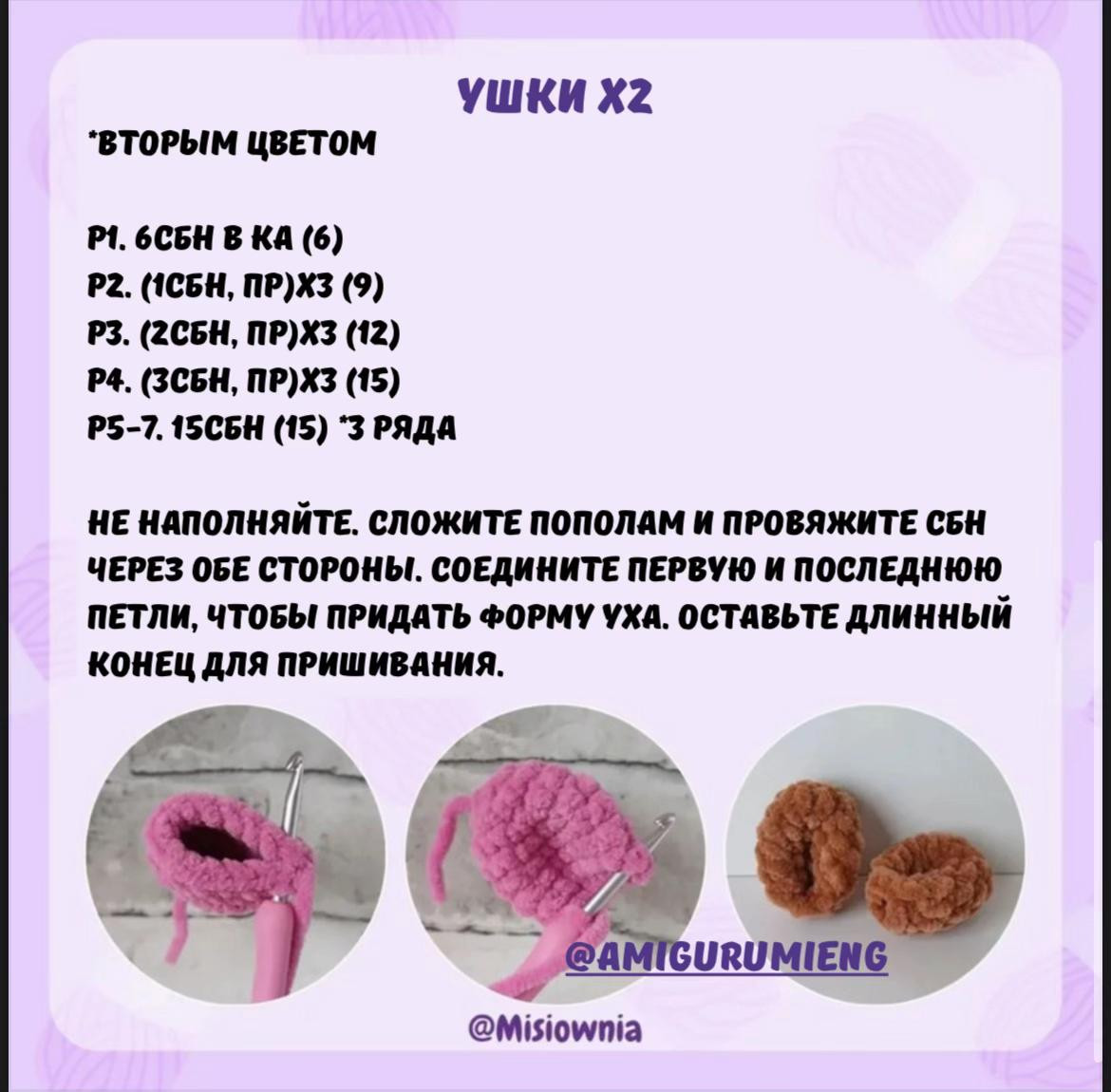 УШКИ Х2

*ВТОРЫМ ЦВЕТОМ

Р1. 6СБН В КА (6)
Р2. (1СБН, ПР)Х3 (9)
Р3. (2СБН, ПР)Х3 (12)
Р4. (3СБН, ПР)Х3 (15)
Р5-7. 15СБН (15) *3 РЯДА

НЕ НАПОЛНЯЙТЕ. СЛОЖИТЕ ПОПОЛАМ И ПРОВЯЖИТЕ СБН ЧЕРЕЗ ОБЕ СТОРОНЫ. СОЕДИНИТЕ ПЕРВУЮ И ПОСЛЕДНЮЮ ПЕТЛИ, ЧТОБЫ ПРИДАТЬ ФОРМУ УХА. ОСТАВЬТЕ ДЛИННЫЙ КОНЕЦ ДЛЯ ПРИШИВАНИЯ.

@AMIGURUMIENG

@Misiownia